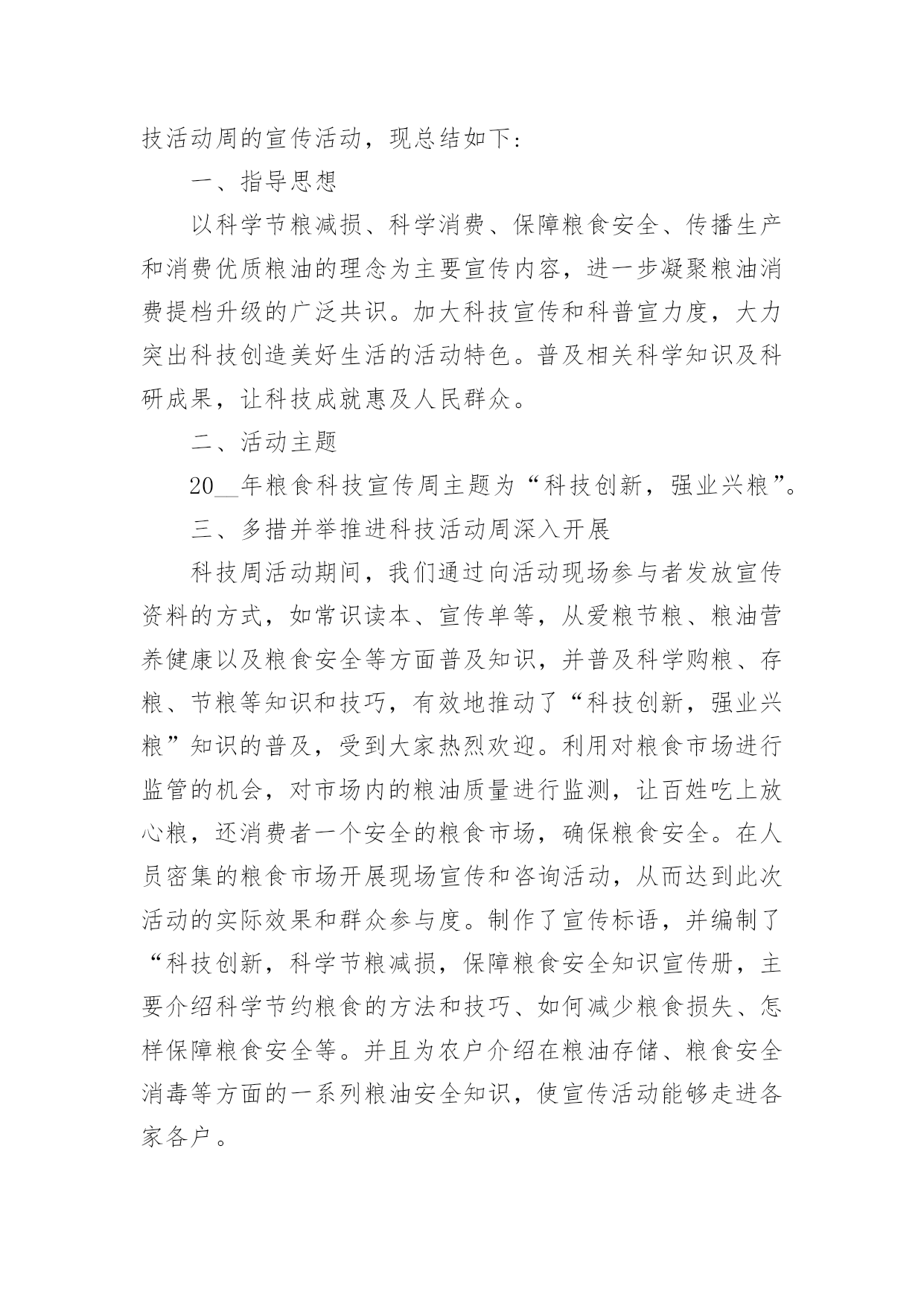 技活动周的宣传活动，现总结如下：

一、指导思想

以科学节粮减损、科学消费、保障粮食安全、传播生产和消费优质粮油的理念为主要宣传内容，进一步凝聚粮油消费提档升级的广泛共识。加大科技宣传和科普宣力度，大力突出科技创造美好生活的活动特色。普及相关科学知识及科研成果，让科技成就惠及人民群众。

二、活动主题

20__年粮食科技宣传周主题为“科技创新，强业兴粮”。

三、多措并举推进科技活动周深入开展

科技周活动期间，我们通过向活动现场参与者发放宣传资料的方式，如常识读本、宣传单等，从爱粮节粮、粮油营养健康以及粮食安全等方面普及知识，并普及科学购粮、存粮、节粮等知识和技巧，有效地推动了“科技创新，强业兴粮”知识的普及，受到大家热烈欢迎。利用对粮食市场进行监管的机会，对市场内的粮油质量进行监测，让百姓吃上放心粮，还消费者一个安全的粮食市场，确保粮食安全。在人员密集的粮食市场开展现场宣传和咨询活动，从而达到此次活动的实际效果和群众参与度。制作了宣传标语，并编制了“科技创新，科学节粮减损，保障粮食安全知识宣传册，主要介绍科学节约粮食的方法和技巧、如何减少粮食损失、怎样保障粮食安全等。并且为农户介绍在粮油存储、粮食安全消毒等方面的一系列粮油安全知识，使宣传活动能够走进各家各户。